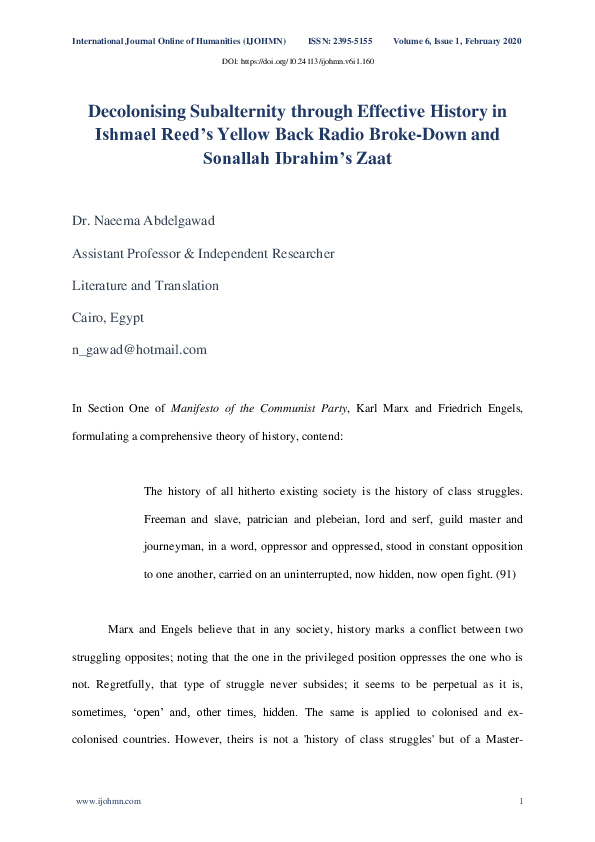 International Journal Online of Humanities (IJOHMN) ISSN: 2395-5155 Volume 6, Issue 1, February 2020

DOI: https://doi.org/10.24113/ijohmn.v6i1.160

Decolonising Subalternity through Effective History in Ishmael Reed's Yellow Back Radio Broke-Down and Sonallah Ibrahim's Zaat

Dr. Naeema Abdelgawad

Assistant Professor & Independent Researcher

Literature and Translation

Cairo, Egypt

n_gawad@hotmail.com

In Section One of Manifesto of the Communist Party, Karl Marx and Friedrich Engels, formulating a comprehensive theory of history, contend:

The history of all hitherto existing society is the history of class struggles. Freeman and slave, patrician and plebeian, lord and serf, guild master and journeyman, in a word, oppressor and oppressed, stood in constant opposition to one another, carried on an uninterrupted, now hidden, now open fight. (91)

Marx and Engels believe that in any society, history marks a conflict between two struggling opposites; noting that the one in the privileged position oppresses the one who is not. Regretfully, that type of struggle never subsides; it seems to be perpetual as it is, sometimes, 'open' and, other times, hidden. The same is applied to colonised and ex-colonised countries. However, theirs is not a 'history of class struggles' but of a Master-

www.ijohmn.com 1